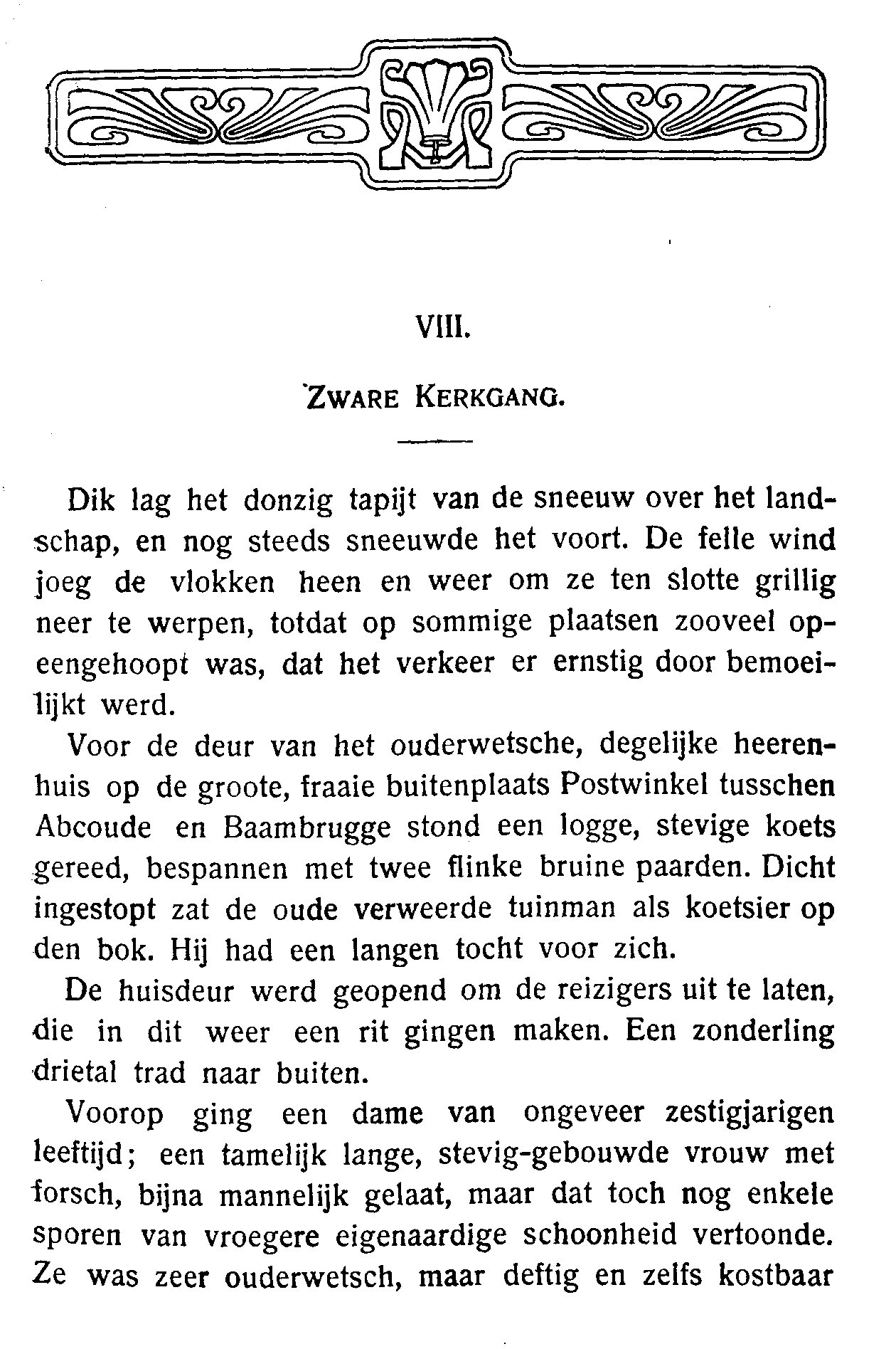 VIII.

ZWARE KERKGANG.

Dik lag het donzig tapijt van de sneeuw over het landschap, en nog steeds sneeuwde het voort. De felle wind joeg de vlokken heen en weer om ze ten slotte grillig neer te werpen, totdat op sommige plaatsen zooveel opeengehoopt was, dat het verkeer er ernstig door bemoeilijkt werd.

Voor de deur van het ouderwetsche, degelijke heerenhuis op de groote, fraaie buitenplaats Postwinkel tusschen Abcoude en Baambrugge stond een logge, stevige koets gereed, bespannen met twee flinke bruine paarden. Dicht ingestopt zat de oude verweerde tuinman als koetsier op den bok. Hij had een langen tocht voor zich.

De huisdeur werd geopend om de reizigers uit te laten, die in dit weer een rit gingen maken. Een zonderling drietal trad naar buiten.

Voorop ging een dame van ongeveer zestigjarigen leeftijd; een tamelijk lange, stevig-gebouwde vrouw met forsch, bijna mannelijk gelaat, maar dat toch nog enkele sporen van vroegere eigenaardige schoonheid vertoonde. Ze was zeer ouderwetsch, maar deftig en zelfs kostbaar